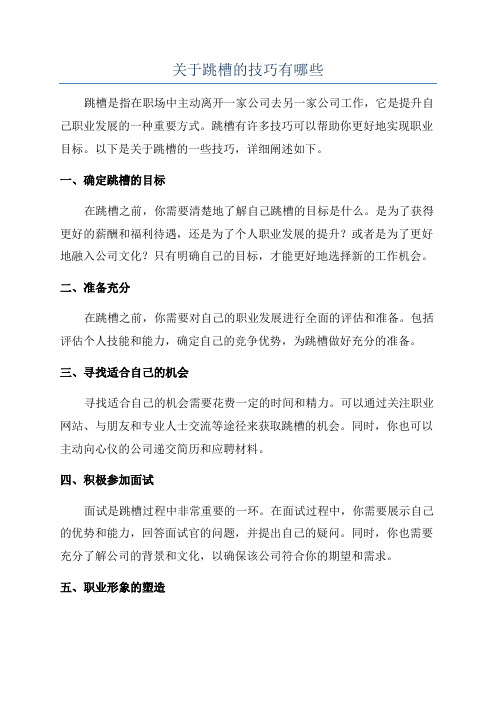 关于跳槽的技巧有哪些

跳槽是指在职场中主动离开一家公司去另一家公司工作，它是提升自己职业发展的一种重要方式。跳槽有许多技巧可以帮助你更好地实现职业目标。以下是关于跳槽的一些技巧，详细阐述如下。

一、确定跳槽的目标

在跳槽之前，你需要清楚地了解自己跳槽的目标是什么。是为了获得更好的薪酬和福利待遇，还是为了个人职业发展的提升？或者是为了更好地融入公司文化？只有明确自己的目标，才能更好地选择新的工作机会。

二、准备充分

在跳槽之前，你需要对自己的职业发展进行全面的评估和准备。包括评估个人技能和能力，确定自己的竞争优势，为跳槽做好充分的准备。

三、寻找适合自己的机会

寻找适合自己的机会需要花费一定的时间和精力。可以通过关注职业网站、与朋友和专业人士交流等途径来获取跳槽的机会。同时，你也可以主动向心仪的公司递交简历和应聘材料。

四、积极参加面试

面试是跳槽过程中非常重要的一环。在面试过程中，你需要展示自己的优势和能力，回答面试官的问题，并提出自己的疑问。同时，你也需要充分了解公司的背景和文化，以确保该公司符合你的期望和需求。

五、职业形象的塑造